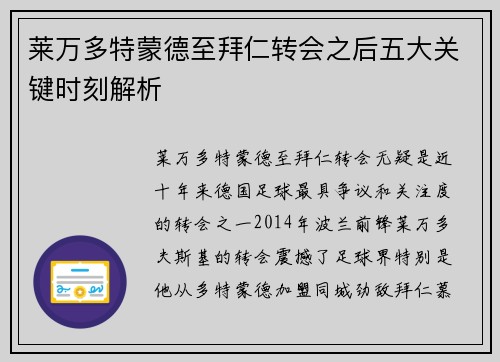 莱万多特蒙德至拜仁转会之后五大关键时刻解析

莱万多特蒙德至拜仁转会无疑是近十年来德国足球最具争议和关注度的转会之一2014年波兰前锋莱万多夫斯基的转会震撼了足球界特别是他从多特蒙德加盟同城劲敌拜仁慕